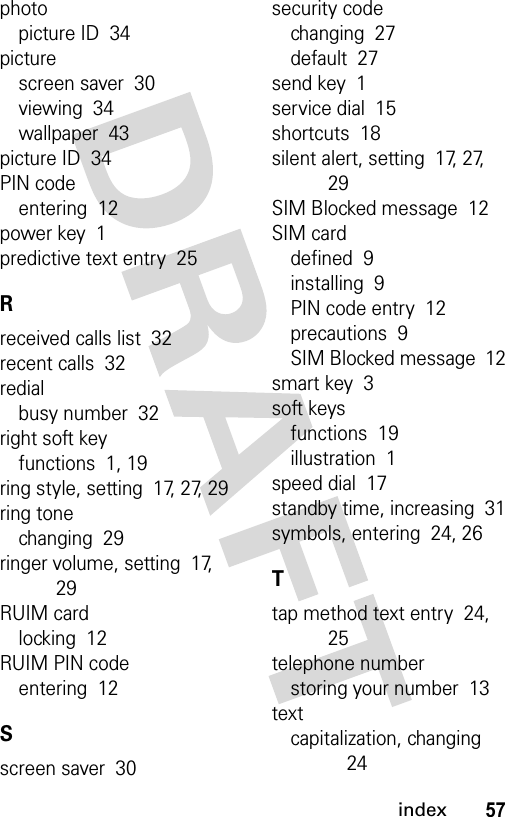 photo
picture ID 34
picture
screen saver 30
viewing 34
wallpaper 43
picture ID 34
PIN code
entering 12
power key 1
predictive text entry 25

R

received calls list 32
recent calls 32
redial
busy number 32
right soft key
functions 1, 19
ring style, setting 17, 27, 29
ring tone
changing 29
ringer volume, setting 17, 29
RUIM card
locking 12
RUIM PIN code
entering 12

S

screen saver 30

security code
changing 27
default 27
send key 1
service dial 15
shortcuts 18
silent alert, setting 17, 27, 29
SIM Blocked message 12
SIM card
defined 9
installing 9
PIN code entry 12
precautions 9
SIM Blocked message 12
smart key 3
soft keys
functions 19
illustration 1
speed dial 17
standby time, increasing 31
symbols, entering 24, 26

T

tap method text entry 24, 25
telephone number
storing your number 13
text
capitalization, changing 24

DRAFT

index 57